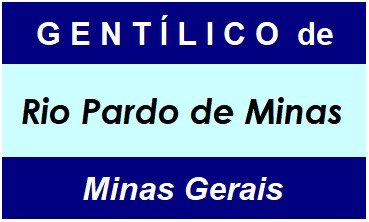 GENTÍLICO de

Rio Pardo de Minas

Minas Gerais